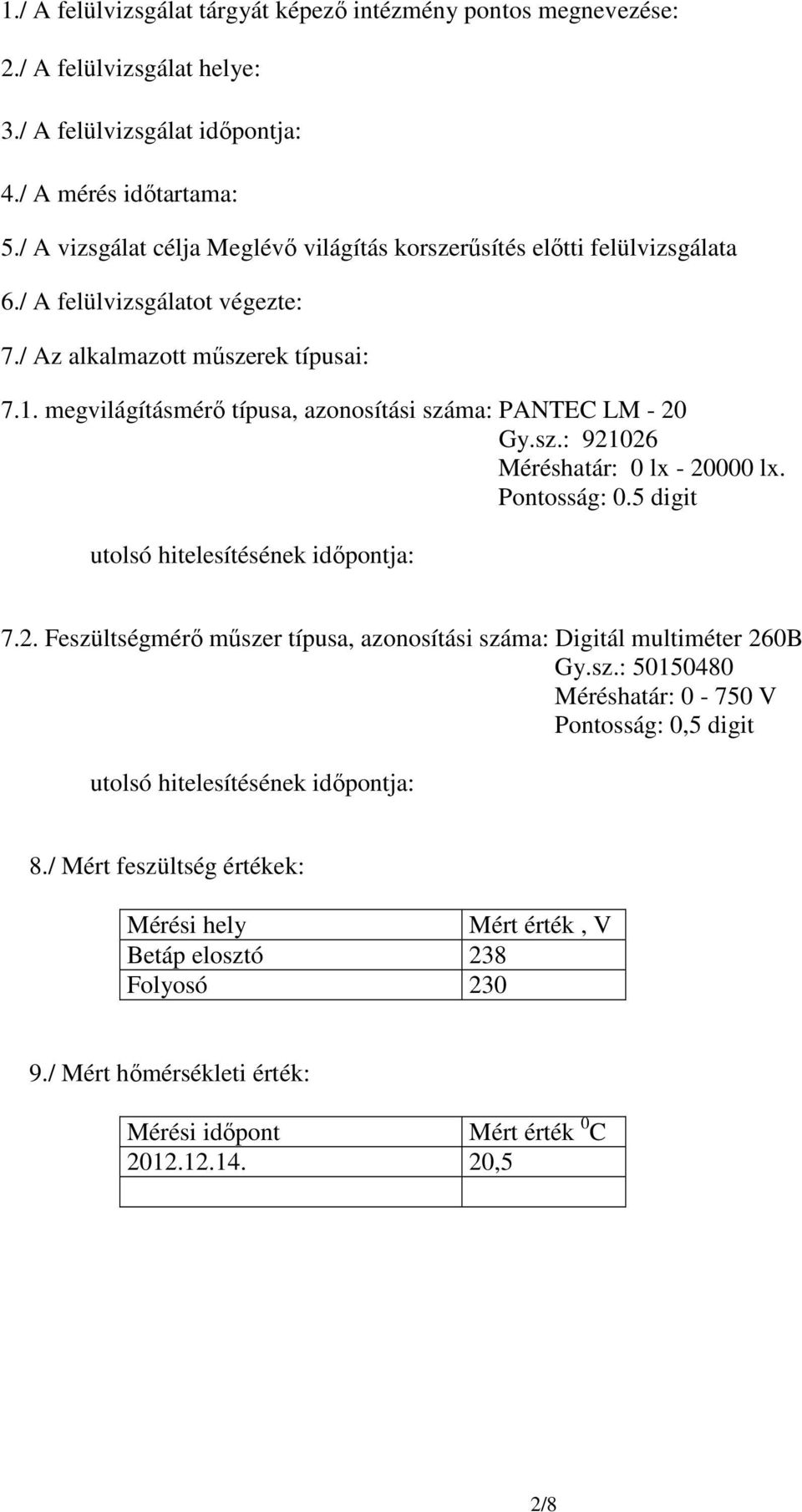 1./ A felülvizsgálat tárgyát képező intézmény pontos megnevezése:

2./ A felülvizsgálat helye:

3./ A felülvizsgálat időpontja:

4./ A mérés időtartama:

5./ A vizsgálat célja Meglévő világítás korszerűsítés előtti felülvizsgálata

6./ A felülvizsgálatot végezte:

7./ Az alkalmazott műszerek típusai:

7.1. megvilágításmérő típusa, azonosítási száma: PANTEC LM - 20
Gy.sz.: 921026
Méréshatár: 0 lx - 20000 lx.
Pontosság: 0.5 digit

utolsó hitelesítésének időpontja:

7.2. Feszültségmérő műszer típusa, azonosítási száma: Digitál multiméter 260B
Gy.sz.: 50150480
Méréshatár: 0 - 750 V
Pontosság: 0,5 digit

utolsó hitelesítésének időpontja:

8./ Mért feszültség értékek:

| Mérési hely | Mért érték , V |
|---|---|
| Betáp elosztó | 238 |
| Folyosó | 230 |

9./ Mért hőmérsékleti érték:

| Mérési időpont | Mért érték $^0$C |
|---|---|
| 2012.12.14. | 20,5 |
| | |

2/8